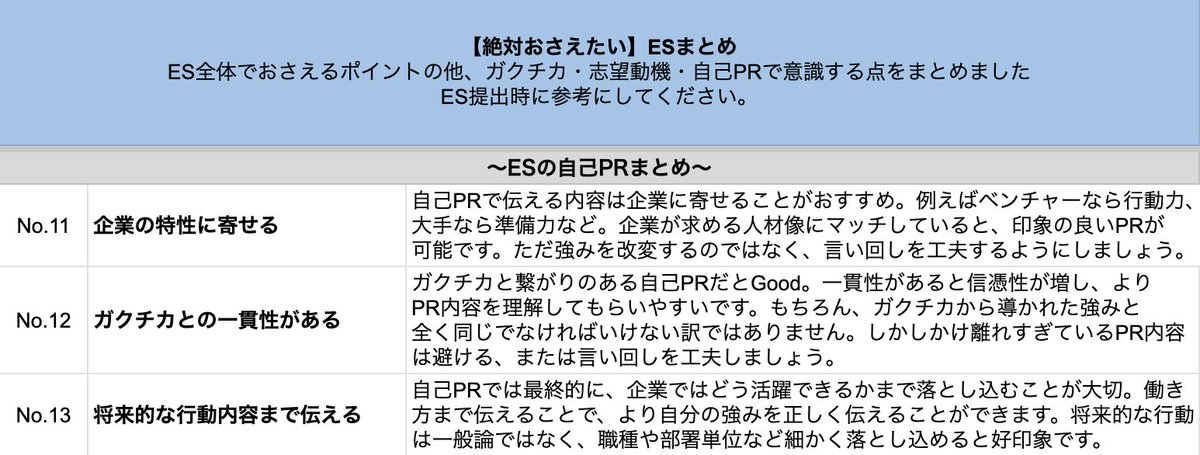 【絶対おさえたい】ESまとめ
ES全体でおさえるポイントの他、ガクチカ・志望動機・自己PRで意識する点をまとめました
ES提出時に参考にしてください。

〜ESの自己PRまとめ〜

| | | |
|---|---|---|
| No.11 | 企業の特性に寄せる | 自己PRで伝える内容は企業に寄せることがおすすめ。例えばベンチャーなら行動力、大手なら準備力など。企業が求める人材像にマッチしていると、印象の良いPRが可能です。ただ強みを改変するのではなく、言い回しを工夫するようにしましょう。 |
| No.12 | ガクチカとの一貫性がある | ガクチカと繋がりのある自己PRだとGood。一貫性があると信憑性が増し、よりPR内容を理解してもらいやすいです。もちろん、ガクチカから導かれた強みと全く同じでなければいけない訳ではありません。しかしかけ離れすぎているPR内容は避ける、または言い回しを工夫しましょう。 |
| No.13 | 将来的な行動内容まで伝える | 自己PRでは最終的に、企業ではどう活躍できるかまで落とし込むことが大切。働き方まで伝えることで、より自分の強みを正しく伝えることができます。将来的な行動は一般論ではなく、職種や部署単位など細かく落とし込めると好印象です。 |